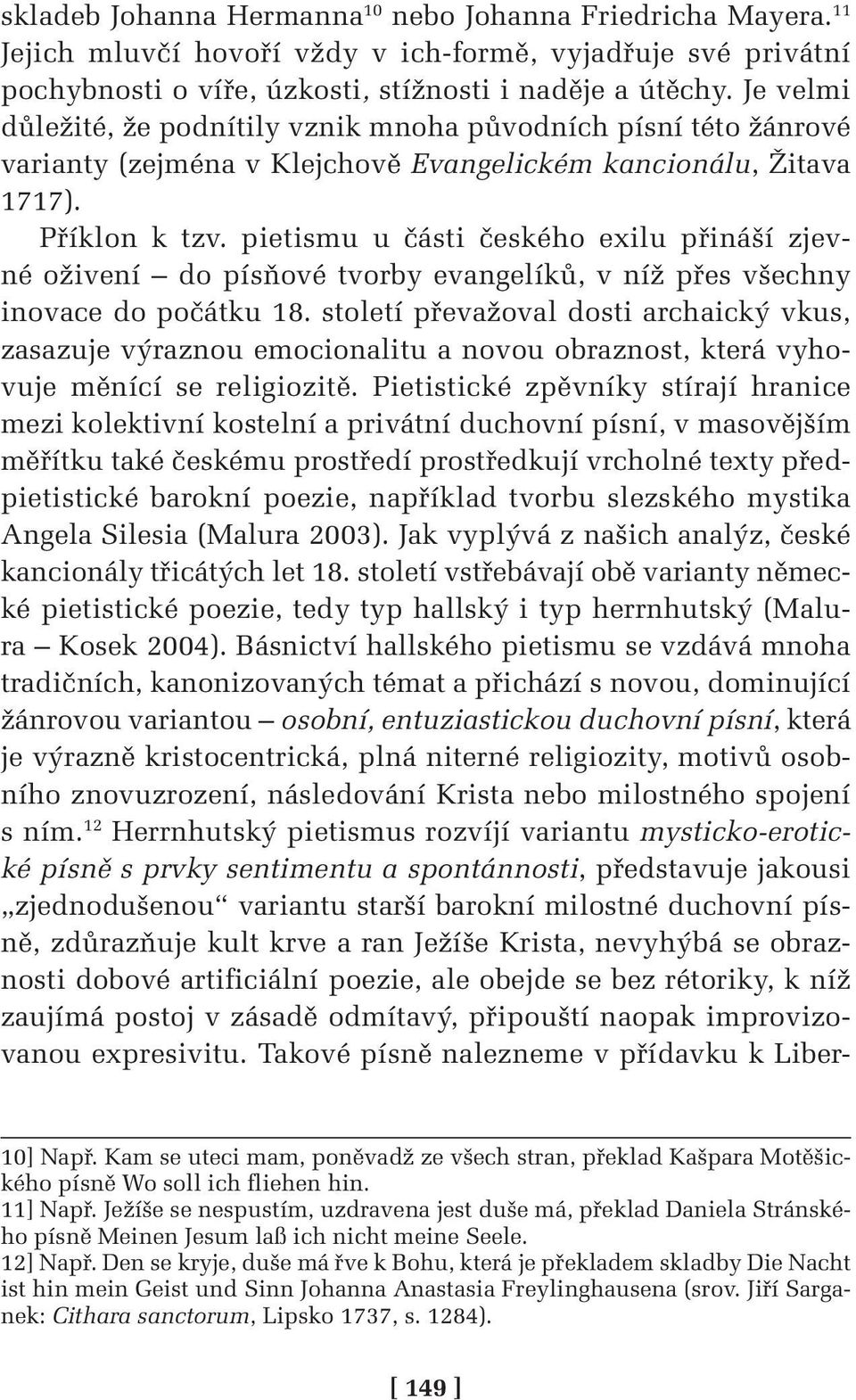 skladeb Johanna Hermanna$^{10}$ nebo Johanna Friedricha Mayera.$^{11}$ Jejich mluvčí hovoří vždy v ich-formě, vyjadřuje své privátní pochybnosti o víře, úzkosti, stížnosti i naděje a útěchy. Je velmi důležité, že podnítily vznik mnoha původních písní této žánrové varianty (zejména v Klejchově Evangelickém kancionálu, Žitava 1717).

Příklon k tzv. pietismu u části českého exilu přináší zjevné oživení – do písňové tvorby evangelíků, v níž přes všechny inovace do počátku 18. století převažoval dosti archaický vkus, zasazuje výraznou emocionalitu a novou obraznost, která vyhovuje měnící se religiozitě. Pietistické zpěvníky stírají hranice mezi kolektivní kostelní a privátní duchovní písní, v masovějším měřítku také českému prostředí prostředkují vrcholné texty předpietistické barokní poezie, například tvorbu slezského mystika Angela Silesia (Malura 2003). Jak vyplývá z našich analýz, české kancionály třicátých let 18. století vstřebávají obě varianty německé pietistické poezie, tedy typ hallský i typ herrnhutský (Malura – Kosek 2004). Básnictví hallského pietismu se vzdává mnoha tradičních, kanonizovaných témat a přichází s novou, dominující žánrovou variantou – osobní, entuziastickou duchovní písní, která je výrazně kristocentrická, plná niterné religiozity, motivů osobního znovuzrození, následování Krista nebo milostného spojení s ním.$^{12}$ Herrnhutský pietismus rozvíjí variantu mysticko-erotické písně s prvky sentimentu a spontánnosti, představuje jakousi „zjednodušenou“ variantu starší barokní milostné duchovní písně, zdůrazňuje kult krve a ran Ježíše Krista, nevyhýbá se obraznosti dobové artificiální poezie, ale obejde se bez rétoriky, k níž zaujímá postoj v zásadě odmítavý, připouští naopak improvizovanou expresivitu. Takové písně nalezneme v přídavku k Liber-

10] Např. Kam se uteci mam, poněvadž ze všech stran, překlad Kašpara Motěšického písně Wo soll ich fliehen hin.
11] Např. Ježíše se nespustím, uzdravena jest duše má, překlad Daniela Stránského písně Meinen Jesum laß ich nicht meine Seele.
12] Např. Den se kryje, duše má řve k Bohu, která je překladem skladby Die Nacht ist hin mein Geist und Sinn Johanna Anastasia Freylinghausena (srov. Jiří Sarganek: Cithara sanctorum, Lipsko 1737, s. 1284).

[ 149 ]